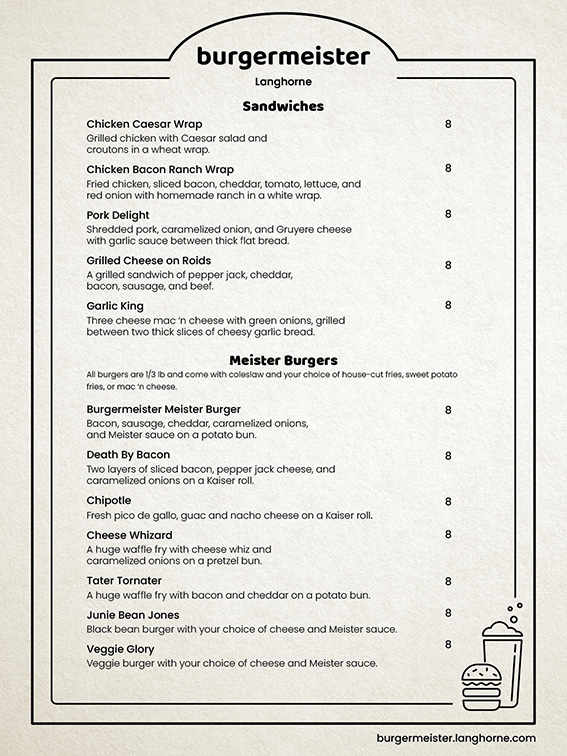 burgermeister
Langhorne

Sandwiches

Chicken Caesar Wrap 8
Grilled chicken with Caesar salad and croutons in a wheat wrap.

Chicken Bacon Ranch Wrap 8
Fried chicken, sliced bacon, cheddar, tomato, lettuce, and red onion with homemade ranch in a white wrap.

Pork Delight 8
Shredded pork, caramelized onion, and Gruyere cheese with garlic sauce between thick flat bread.

Grilled Cheese on Roids 8
A grilled sandwich of pepper jack, cheddar, bacon, sausage, and beef.

Garlic King 8
Three cheese mac 'n cheese with green onions, grilled between two thick slices of cheesy garlic bread.

Meister Burgers
All burgers are 1/3 lb and come with coleslaw and your choice of house-cut fries, sweet potato fries, or mac 'n cheese.

Burgermeister Meister Burger 8
Bacon, sausage, cheddar, caramelized onions, and Meister sauce on a potato bun.

Death By Bacon 8
Two layers of sliced bacon, pepper jack cheese, and caramelized onions on a Kaiser roll.

Chipotle 8
Fresh pico de gallo, guac and nacho cheese on a Kaiser roll.

Cheese Whizard 8
A huge waffle fry with cheese whiz and caramelized onions on a pretzel bun.

Tater Tornater 8
A huge waffle fry with bacon and cheddar on a potato bun.

Junie Bean Jones 8
Black bean burger with your choice of cheese and Meister sauce.

Veggie Glory 8
Veggie burger with your choice of cheese and Meister sauce.

burgermeister.langhorne.com